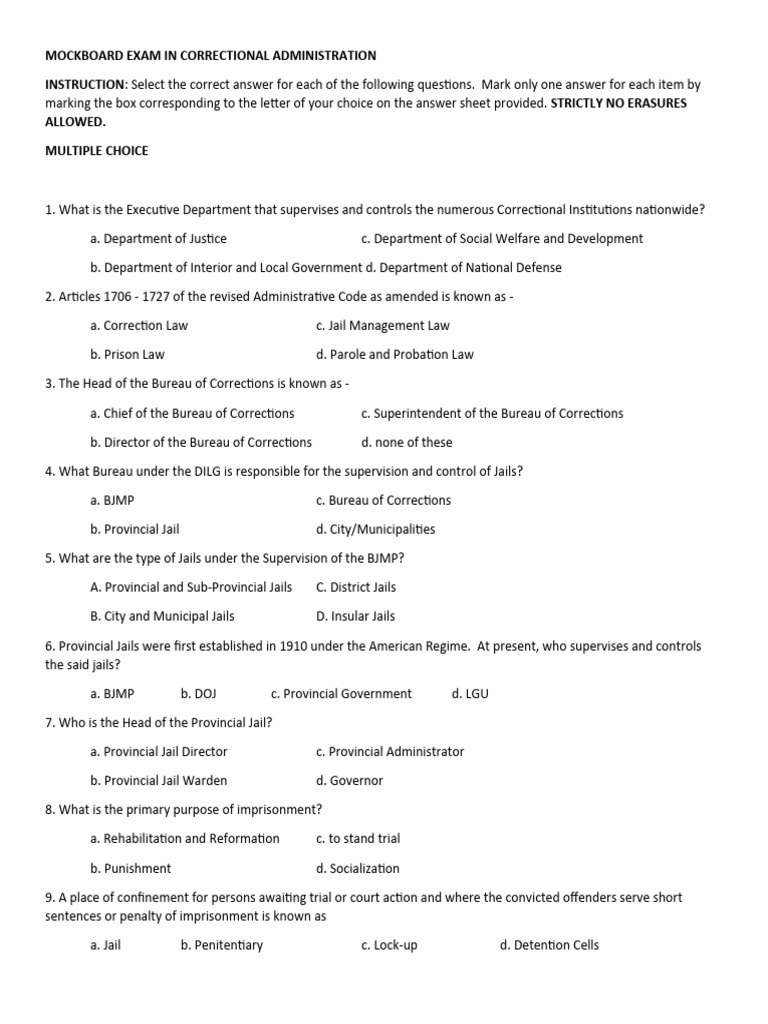 MOCKBOARD EXAM IN CORRECTIONAL ADMINISTRATION

INSTRUCTION: Select the correct answer for each of the following questions. Mark only one answer for each item by marking the box corresponding to the letter of your choice on the answer sheet provided. STRICTLY NO ERASURES ALLOWED.

MULTIPLE CHOICE

1. What is the Executive Department that supervises and controls the numerous Correctional Institutions nationwide?

a. Department of Justice c. Department of Social Welfare and Development

b. Department of Interior and Local Government d. Department of National Defense

2. Articles 1706 - 1727 of the revised Administrative Code as amended is known as -

a. Correction Law c. Jail Management Law

b. Prison Law d. Parole and Probation Law

3. The Head of the Bureau of Corrections is known as -

a. Chief of the Bureau of Corrections c. Superintendent of the Bureau of Corrections

b. Director of the Bureau of Corrections d. none of these

4. What Bureau under the DILG is responsible for the supervision and control of Jails?

a. BJMP c. Bureau of Corrections

b. Provincial Jail d. City/Municipalities

5. What are the type of Jails under the Supervision of the BJMP?

A. Provincial and Sub-Provincial Jails C. District Jails

B. City and Municipal Jails D. Insular Jails

6. Provincial Jails were first established in 1910 under the American Regime. At present, who supervises and controls the said jails?

a. BJMP b. DOJ c. Provincial Government d. LGU

7. Who is the Head of the Provincial Jail?

a. Provincial Jail Director c. Provincial Administrator

b. Provincial Jail Warden d. Governor

8. What is the primary purpose of imprisonment?

a. Rehabilitation and Reformation c. to stand trial

b. Punishment d. Socialization

9. A place of confinement for persons awaiting trial or court action and where the convicted offenders serve short sentences or penalty of imprisonment is known as

a. Jail b. Penitentiary c. Lock-up d. Detention Cells